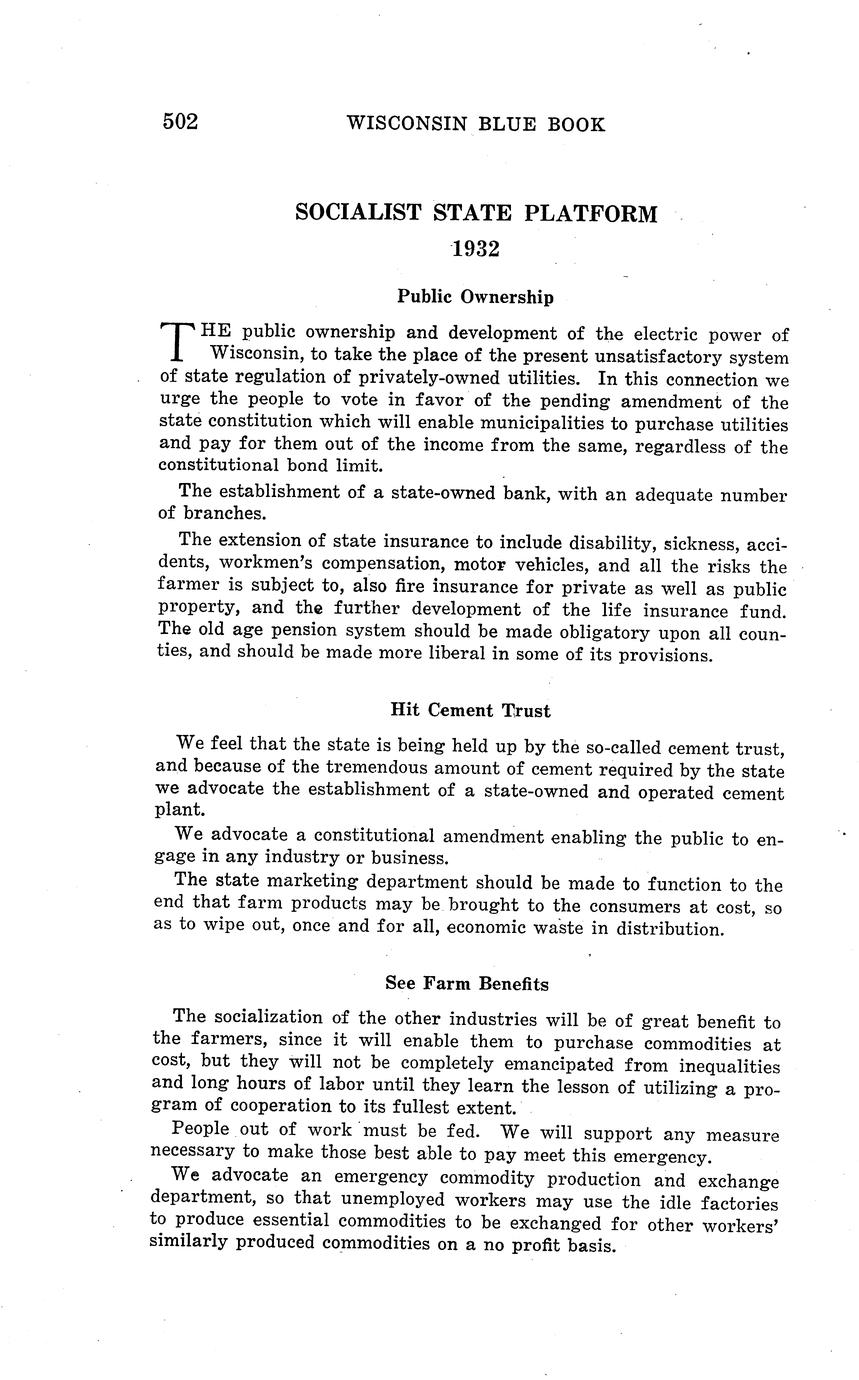 502 WISCONSIN BLUE BOOK

SOCIALIST STATE PLATFORM
1932

Public Ownership

THE public ownership and development of the electric power of Wisconsin, to take the place of the present unsatisfactory system of state regulation of privately-owned utilities. In this connection we urge the people to vote in favor of the pending amendment of the state constitution which will enable municipalities to purchase utilities and pay for them out of the income from the same, regardless of the constitutional bond limit.

The establishment of a state-owned bank, with an adequate number of branches.

The extension of state insurance to include disability, sickness, accidents, workmen's compensation, motor vehicles, and all the risks the farmer is subject to, also fire insurance for private as well as public property, and the further development of the life insurance fund. The old age pension system should be made obligatory upon all counties, and should be made more liberal in some of its provisions.

Hit Cement Trust

We feel that the state is being held up by the so-called cement trust, and because of the tremendous amount of cement required by the state we advocate the establishment of a state-owned and operated cement plant.

We advocate a constitutional amendment enabling the public to engage in any industry or business.

The state marketing department should be made to function to the end that farm products may be brought to the consumers at cost, so as to wipe out, once and for all, economic waste in distribution.

See Farm Benefits

The socialization of the other industries will be of great benefit to the farmers, since it will enable them to purchase commodities at cost, but they will not be completely emancipated from inequalities and long hours of labor until they learn the lesson of utilizing a program of cooperation to its fullest extent.

People out of work must be fed. We will support any measure necessary to make those best able to pay meet this emergency.

We advocate an emergency commodity production and exchange department, so that unemployed workers may use the idle factories to produce essential commodities to be exchanged for other workers' similarly produced commodities on a no profit basis.